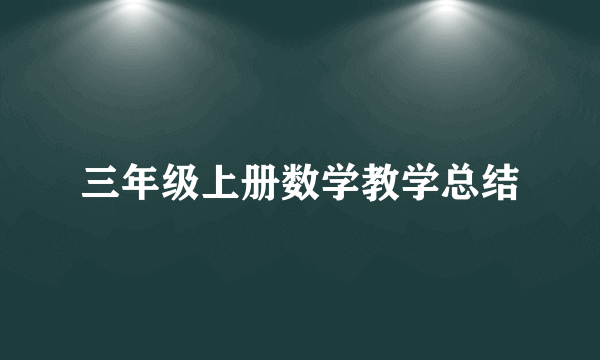 三年级上册数学教学总结